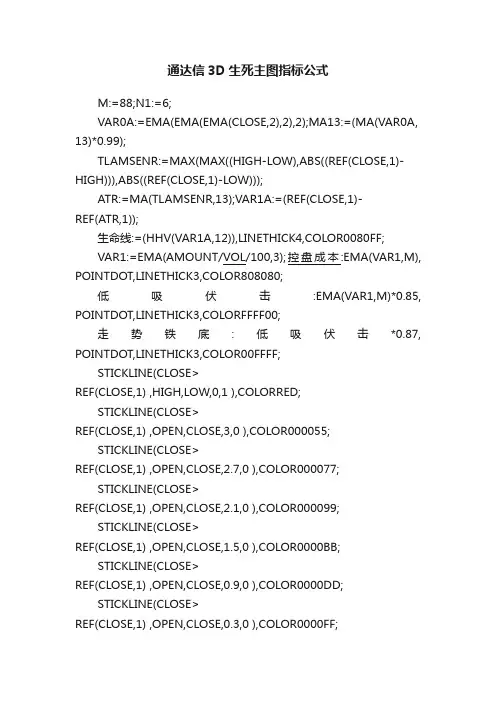 通达信 3D 生死主图指标公式

M:=88;N1:=6;

VAR0A:=EMA(EMA(EMA(CLOSE,2),2),2);MA13:=(MA(VAR0A,13)*0.99);

TLAMSENR:=MAX(MAX((HIGH-LOW),ABS((REF(CLOSE,1)-HIGH))),ABS((REF(CLOSE,1)-LOW)));

ATR:=MA(TLAMSENR,13);VAR1A:=(REF(CLOSE,1)-REF(ATR,1));

生命线:=(HHV(VAR1A,12)),LINETHICK4,COLOR0080FF;

VAR1:=EMA(AMOUNT/VOL/100,3);控盘成本:EMA(VAR1,M),POINTDOT,LINETHICK3,COLOR808080;

低吸伏击:EMA(VAR1,M)*0.85,POINTDOT,LINETHICK3,COLORFFFF00;

走势铁底:低吸伏击*0.87,POINTDOT,LINETHICK3,COLOR00FFFF;

STICKLINE(CLOSE>REF(CLOSE,1) ,HIGH,LOW,0,1 ),COLORRED;

STICKLINE(CLOSE>REF(CLOSE,1) ,OPEN,CLOSE,3,0 ),COLOR000055;

STICKLINE(CLOSE>REF(CLOSE,1) ,OPEN,CLOSE,2.7,0 ),COLOR000077;

STICKLINE(CLOSE>REF(CLOSE,1) ,OPEN,CLOSE,2.1,0 ),COLOR000099;

STICKLINE(CLOSE>REF(CLOSE,1) ,OPEN,CLOSE,1.5,0 ),COLOR0000BB;

STICKLINE(CLOSE>REF(CLOSE,1) ,OPEN,CLOSE,0.9,0 ),COLOR0000DD;

STICKLINE(CLOSE>REF(CLOSE,1) ,OPEN,CLOSE,0.3,0 ),COLOR0000FF;